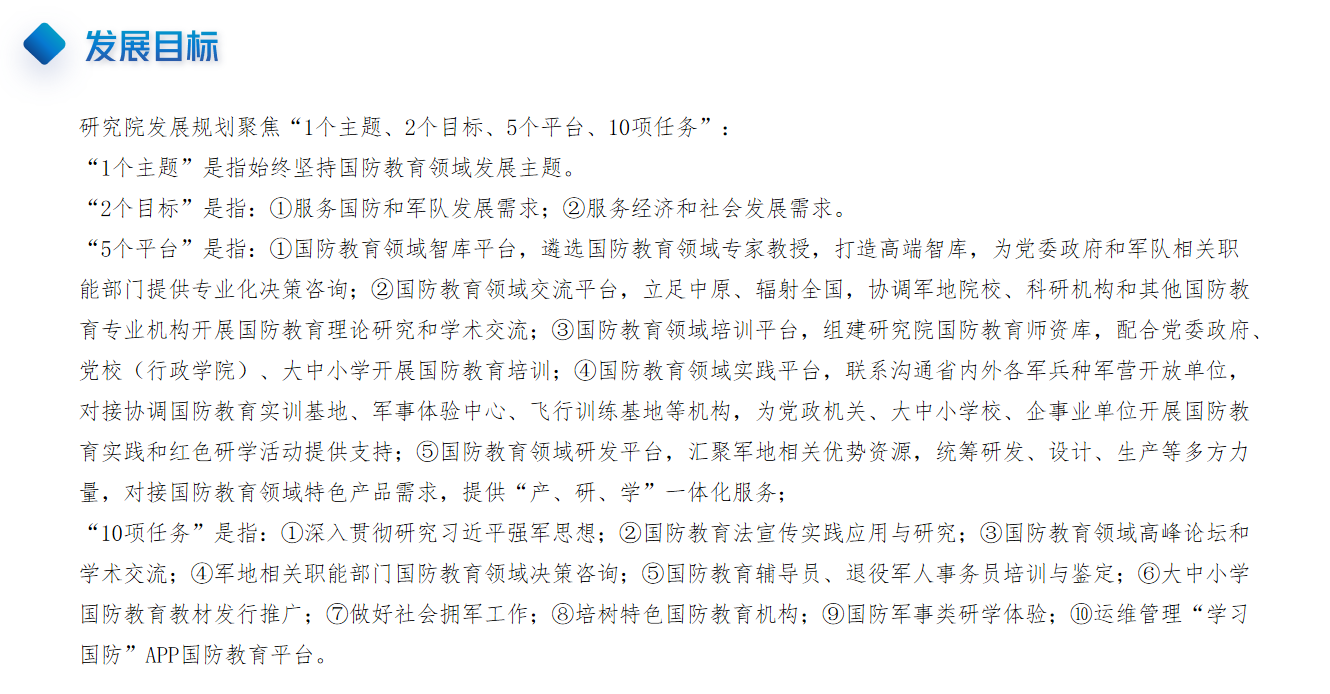 发展目标

研究院发展规划聚焦“1个主题、2个目标、5个平台、10项任务”：

“1个主题”是指始终坚持国防教育领域发展主题。

“2个目标”是指：①服务国防和军队发展需求；②服务经济和社会发展需求。

“5个平台”是指：①国防教育领域智库平台，遴选国防教育领域专家教授，打造高端智库，为党委政府和军队相关职能部门提供专业化决策咨询；②国防教育领域交流平台，立足中原、辐射全国，协调军地院校、科研机构和其他国防教育专业机构开展国防教育理论研究和学术交流；③国防教育领域培训平台，组建研究院国防教育师资库，配合党委政府、党校（行政学院）、大中小学开展国防教育培训；④国防教育领域实践平台，联系沟通省内外各军兵种军营开放单位，对接协调国防教育实训基地、军事体验中心、飞行训练基地等机构，为党政机关、大中小学校、企事业单位开展国防教育实践和红色研学活动提供支持；⑤国防教育领域研发平台，汇聚军地相关优势资源，统筹研发、设计、生产等多方力量，对接国防教育领域特色产品需求，提供“产、研、学”一体化服务；

“10项任务”是指：①深入贯彻研究习近平强军思想；②国防教育法宣传实践应用与研究；③国防教育领域高峰论坛和学术交流；④军地相关职能部门国防教育领域决策咨询；⑤国防教育辅导员、退役军人事务员培训与鉴定；⑥大中小学国防教育教材发行推广；⑦做好社会拥军工作；⑧培树特色国防教育机构；⑨国防军事类研学体验；⑩运维管理“学习国防”APP国防教育平台。